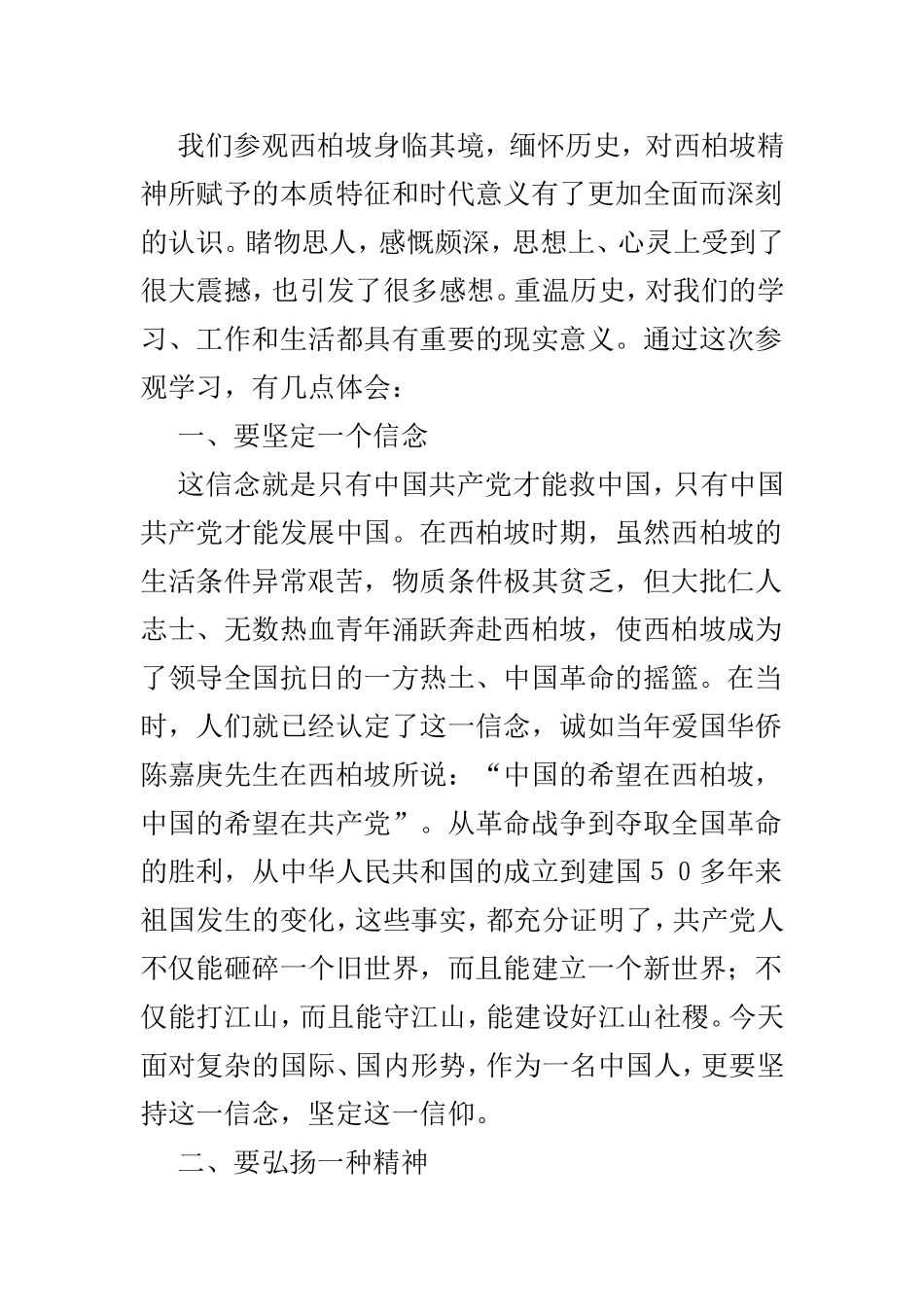 我们参观西柏坡身临其境，缅怀历史，对西柏坡精神所赋予的本质特征和时代意义有了更加全面而深刻的认识。睹物思人，感慨颇深，思想上、心灵上受到了很大震撼，也引发了很多感想。重温历史，对我们的学习、工作和生活都具有重要的现实意义。通过这次参观学习，有几点体会：

一、要坚定一个信念

这信念就是只有中国共产党才能救中国，只有中国共产党才能发展中国。在西柏坡时期，虽然西柏坡的生活条件异常艰苦，物质条件极其贫乏，但大批仁人志士、无数热血青年涌跃奔赴西柏坡，使西柏坡成为了领导全国抗日的一方热土、中国革命的摇篮。在当时，人们就已经认定了这一信念，诚如当年爱国华侨陈嘉庚先生在西柏坡所说：“中国的希望在西柏坡，中国的希望在共产党”。从革命战争到夺取全国革命的胜利，从中华人民共和国的成立到建国５０多年来祖国发生的变化，这些事实，都充分证明了，共产党人不仅能砸碎一个旧世界，而且能建立一个新世界；不仅能打江山，而且能守江山，能建设好江山社稷。今天面对复杂的国际、国内形势，作为一名中国人，更要坚持这一信念，坚定这一信仰。

二、要弘扬一种精神